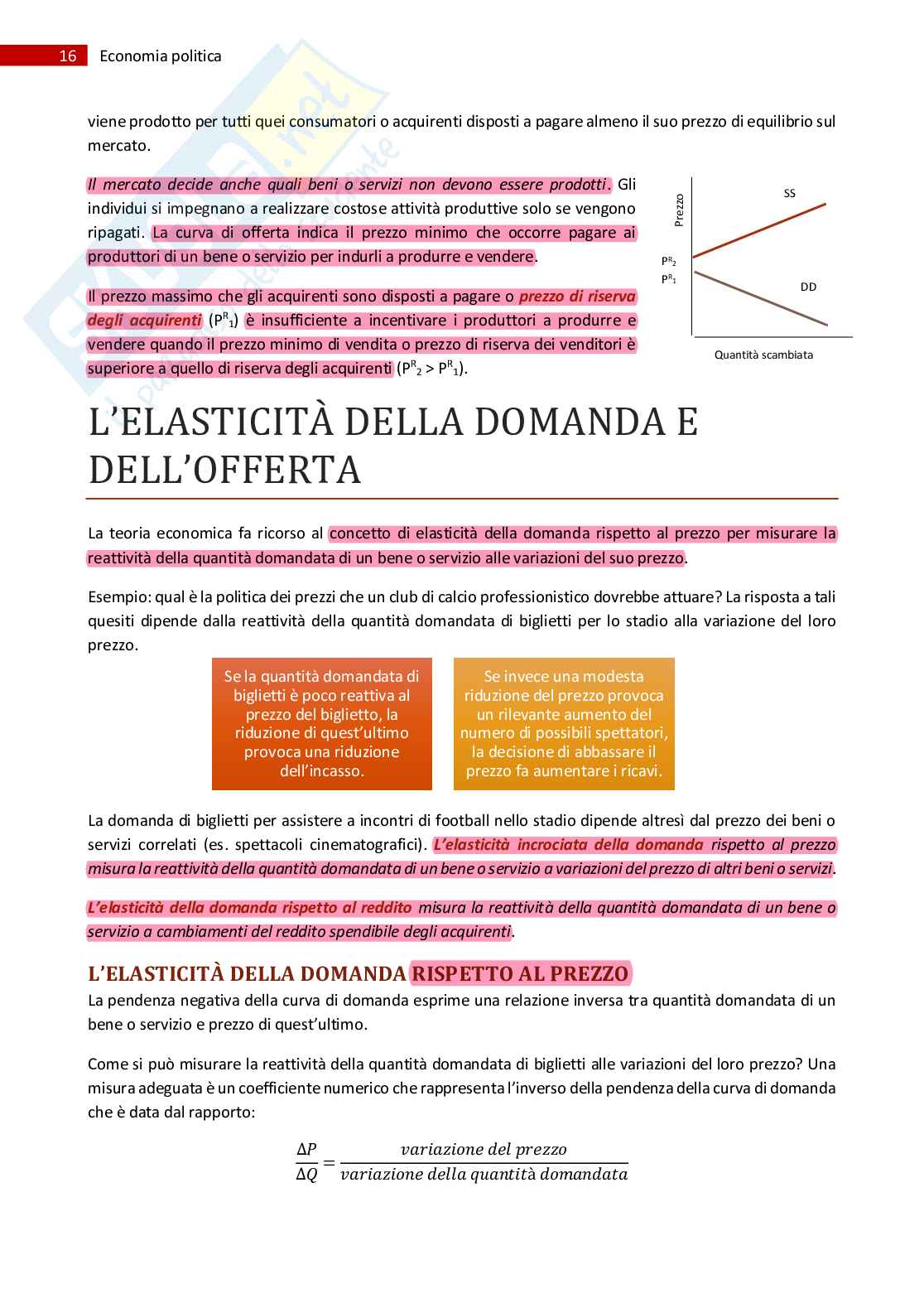 16 Economia politica

viene prodotto per tutti quei consumatori o acquirenti disposti a pagare almeno il suo prezzo di equilibrio sul mercato.

Il mercato decide anche quali beni o servizi non devono essere prodotti. Gli individui si impegnano a realizzare costose attività produttive solo se vengono ripagati. La curva di offerta indica il prezzo minimo che occorre pagare ai produttori di un bene o servizio per indurli a produrre e vendere.

Il prezzo massimo che gli acquirenti sono disposti a pagare o prezzo di riserva degli acquirenti ($P^R_1$) è insufficiente a incentivare i produttori a produrre e vendere quando il prezzo minimo di vendita o prezzo di riserva dei venditori è superiore a quello di riserva degli acquirenti ($P^R_2 > P^R_1$).

Prezzo
SS
$P^R_2$
$P^R_1$
DD
Quantità scambiata

L'ELASTICITÀ DELLA DOMANDA E DELL'OFFERTA

La teoria economica fa ricorso al concetto di elasticità della domanda rispetto al prezzo per misurare la reattività della quantità domandata di un bene o servizio alle variazioni del suo prezzo.

Esempio: qual è la politica dei prezzi che un club di calcio professionistico dovrebbe attuare? La risposta a tali quesiti dipende dalla reattività della quantità domandata di biglietti per lo stadio alla variazione del loro prezzo.

Se la quantità domandata di biglietti è poco reattiva al prezzo del biglietto, la riduzione di quest'ultimo provoca una riduzione dell'incasso.

Se invece una modesta riduzione del prezzo provoca un rilevante aumento del numero di possibili spettatori, la decisione di abbassare il prezzo fa aumentare i ricavi.

La domanda di biglietti per assistere a incontri di football nello stadio dipende altresì dal prezzo dei beni o servizi correlati (es. spettacoli cinematografici). L'elasticità incrociata della domanda rispetto al prezzo misura la reattività della quantità domandata di un bene o servizio a variazioni del prezzo di altri beni o servizi.

L'elasticità della domanda rispetto al reddito misura la reattività della quantità domandata di un bene o servizio a cambiamenti del reddito spendibile degli acquirenti.

L'ELASTICITÀ DELLA DOMANDA RISPETTO AL PREZZO

La pendenza negativa della curva di domanda esprime una relazione inversa tra quantità domandata di un bene o servizio e prezzo di quest'ultimo.

Come si può misurare la reattività della quantità domandata di biglietti alle variazioni del loro prezzo? Una misura adeguata è un coefficiente numerico che rappresenta l'inverso della pendenza della curva di domanda che è data dal rapporto:

$\frac{\Delta P}{\Delta Q} = \frac{variazione\ del\ prezzo}{variazione\ della\ quantità\ domandata}$